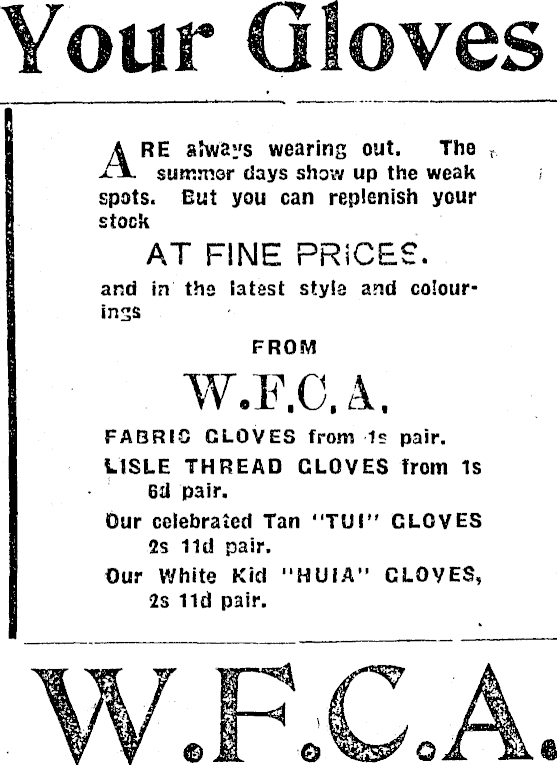 Your Gloves

ARE always wearing out. The summer days show up the weak spots. But you can replenish your stock

AT FINE PRICES.

and in the latest style and colourings

FROM

W.F.C.A.

FABRIC GLOVES from 1s pair.

LISLE THREAD GLOVES from 1s 6d pair.

Our celebrated Tan "TUI" GLOVES 2s 11d pair.

Our White Kid "HUIA" GLOVES, 2s 11d pair.

W.F.C.A.